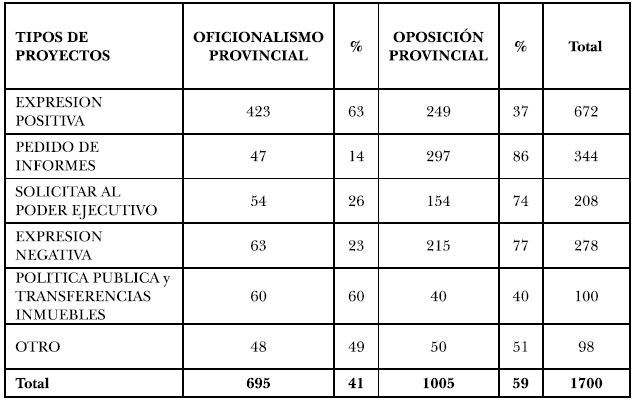 | TIPOS DE PROYECTOS | OFICIONALISMO PROVINCIAL | % | OPOSICIÓN PROVINCIAL | % | Total |
|---|---|---|---|---|---|
| EXPRESION POSITIVA | 423 | 63 | 249 | 37 | 672 |
| PEDIDO DE INFORMES | 47 | 14 | 297 | 86 | 344 |
| SOLICITAR AL PODER EJECUTIVO | 54 | 26 | 154 | 74 | 208 |
| EXPRESION NEGATIVA | 63 | 23 | 215 | 77 | 278 |
| POLITICA PUBLICA y TRANSFERENCIAS INMUEBLES | 60 | 60 | 40 | 40 | 100 |
| OTRO | 48 | 49 | 50 | 51 | 98 |
| Total | 695 | 41 | 1005 | 59 | 1700 |